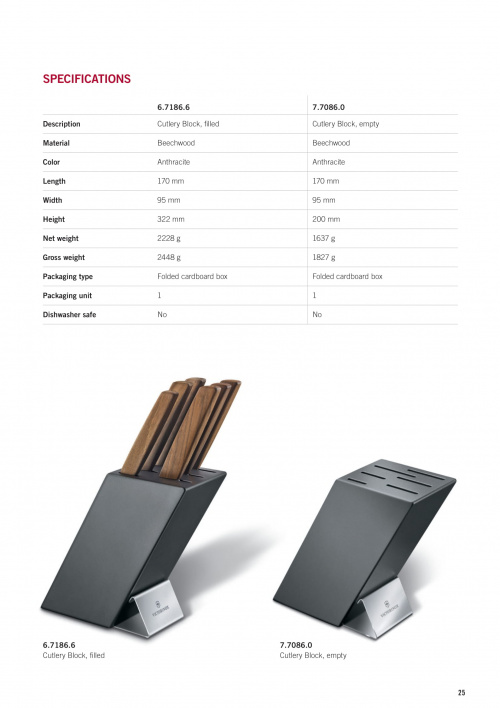 SPECIFICATIONS

|  | 6.7186.6 | 7.7086.0 |
|---|---|---|
| Description | Cutlery Block, filled | Cutlery Block, empty |
| Material | Beechwood | Beechwood |
| Color | Anthracite | Anthracite |
| Length | 170 mm | 170 mm |
| Width | 95 mm | 95 mm |
| Height | 322 mm | 200 mm |
| Net weight | 2228 g | 1637 g |
| Gross weight | 2448 g | 1827 g |
| Packaging type | Folded cardboard box | Folded cardboard box |
| Packaging unit | 1 | 1 |
| Dishwasher safe | No | No |

6.7186.6
Cutlery Block, filled

7.7086.0
Cutlery Block, empty

25